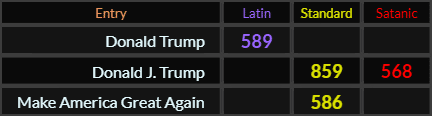 | Entry | Latin | Standard | Satanic |
|---|---|---|---|
| Donald Trump | 589 | | |
| Donald J. Trump | | 859 | 568 |
| Make America Great Again | | 586 | |